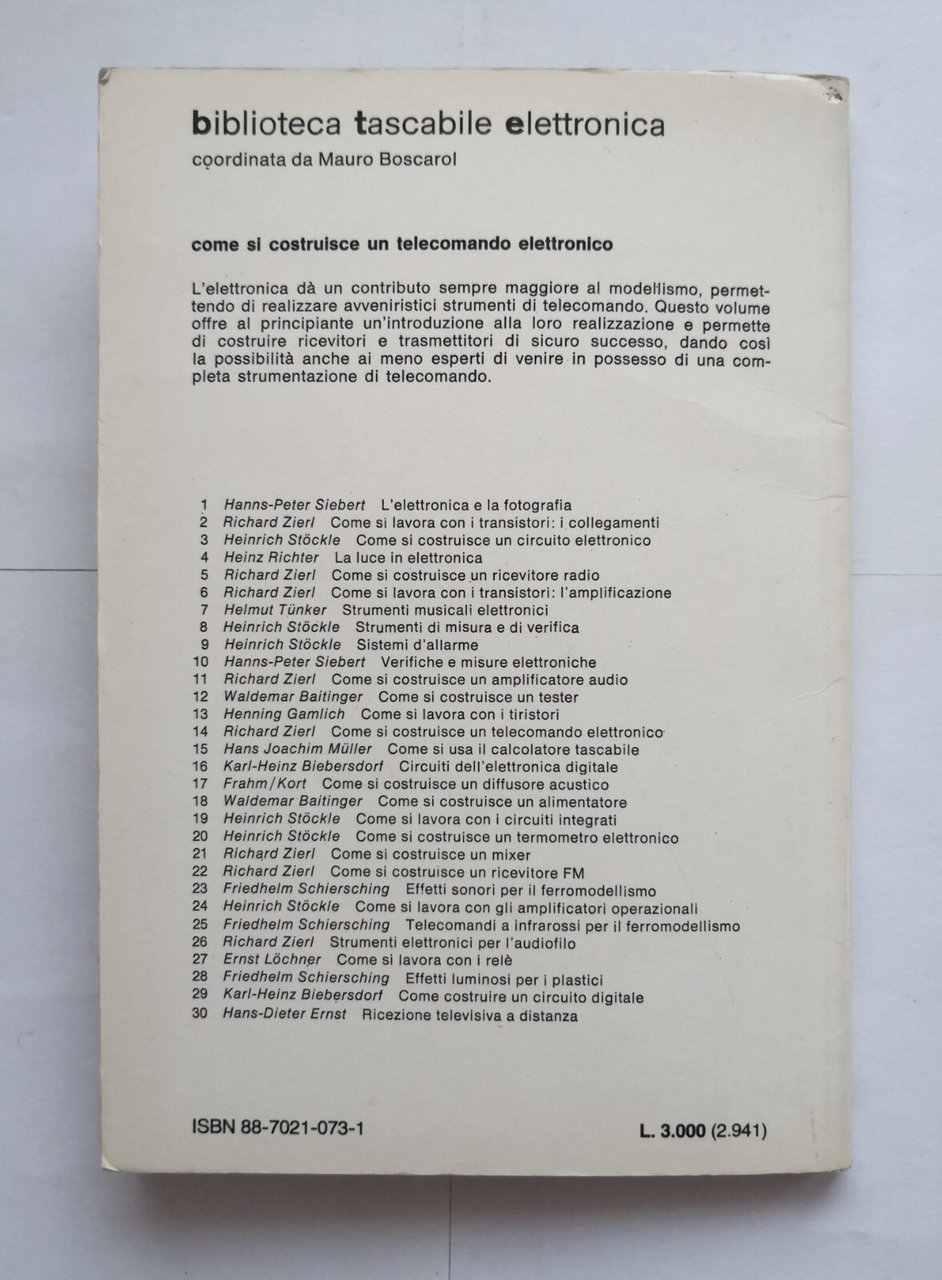 biblioteca tascabile elettronica
coordinata da Mauro Boscarol

come si costruisce un telecomando elettronico

L'elettronica dà un contributo sempre maggiore al modellismo, permettendo di realizzare avveniristici strumenti di telecomando. Questo volume offre al principiante un'introduzione alla loro realizzazione e permette di costruire ricevitori e trasmettitori di sicuro successo, dando così la possibilità anche ai meno esperti di venire in possesso di una completa strumentazione di telecomando.

1 Hanns-Peter Siebert L'elettronica e la fotografia
2 Richard Zierl Come si lavora con i transistori: i collegamenti
3 Heinrich Stöckle Come si costruisce un circuito elettronico
4 Heinz Richter La luce in elettronica
5 Richard Zierl Come si costruisce un ricevitore radio
6 Richard Zierl Come si lavora con i transistori: l'amplificazione
7 Helmut Tünker Strumenti musicali elettronici
8 Heinrich Stöckle Strumenti di misura e di verifica
9 Heinrich Stöckle Sistemi d'allarme
10 Hanns-Peter Siebert Verifiche e misure elettroniche
11 Richard Zierl Come si costruisce un amplificatore audio
12 Waldemar Baitinger Come si costruisce un tester
13 Henning Gamlich Come si lavora con i tiristori
14 Richard Zierl Come si costruisce un telecomando elettronico
15 Hans Joachim Müller Come si usa il calcolatore tascabile
16 Karl-Heinz Biebersdorf Circuiti dell'elettronica digitale
17 Frahm/Kort Come si costruisce un diffusore acustico
18 Waldemar Baitinger Come si costruisce un alimentatore
19 Heinrich Stöckle Come si lavora con i circuiti integrati
20 Heinrich Stöckle Come si costruisce un termometro elettronico
21 Richard Zierl Come si costruisce un mixer
22 Richard Zierl Come si costruisce un ricevitore FM
23 Friedhelm Schiersching Effetti sonori per il ferromodellismo
24 Heinrich Stöckle Come si lavora con gli amplificatori operazionali
25 Friedhelm Schiersching Telecomandi a infrarossi per il ferromodellismo
26 Richard Zierl Strumenti elettronici per l'audiofilo
27 Ernst Löchner Come si lavora con i relè
28 Friedhelm Schiersching Effetti luminosi per i plastici
29 Karl-Heinz Biebersdorf Come costruire un circuito digitale
30 Hans-Dieter Ernst Ricezione televisiva a distanza

ISBN 88-7021-073-1

L. 3.000 (2.941)